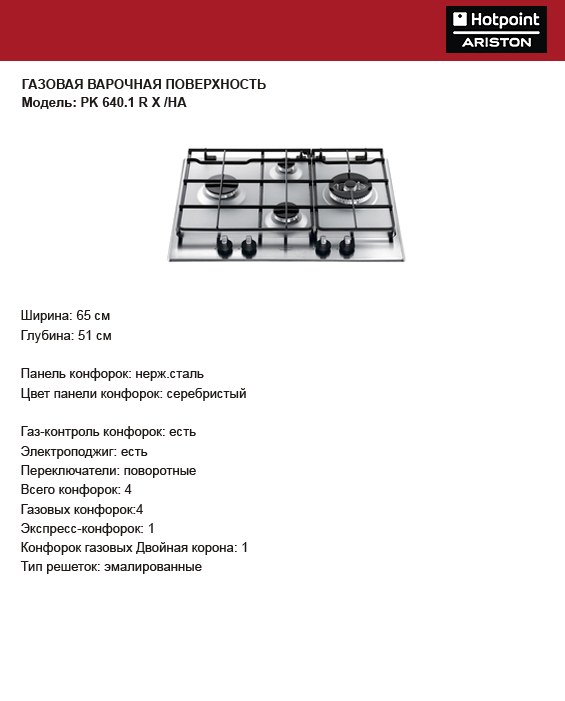 Hotpoint
ARISTON

ГАЗОВАЯ ВАРОЧНАЯ ПОВЕРХНОСТЬ
Модель: PK 640.1 R X /HA

Ширина: 65 см
Глубина: 51 см

Панель конфорок: нерж.сталь
Цвет панели конфорок: серебристый

Газ-контроль конфорок: есть
Электроподжиг: есть
Переключатели: поворотные
Всего конфорок: 4
Газовых конфорок:4
Экспресс-конфорок: 1
Конфорок газовых Двойная корона: 1
Тип решеток: эмалированные